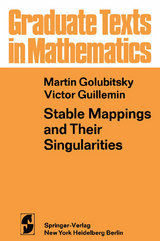 Graduate Texts in Mathematics

Martin Golubitsky
Victor Guillemin

Stable Mappings and Their Singularities

Springer-Verlag
New York Heidelberg Berlin